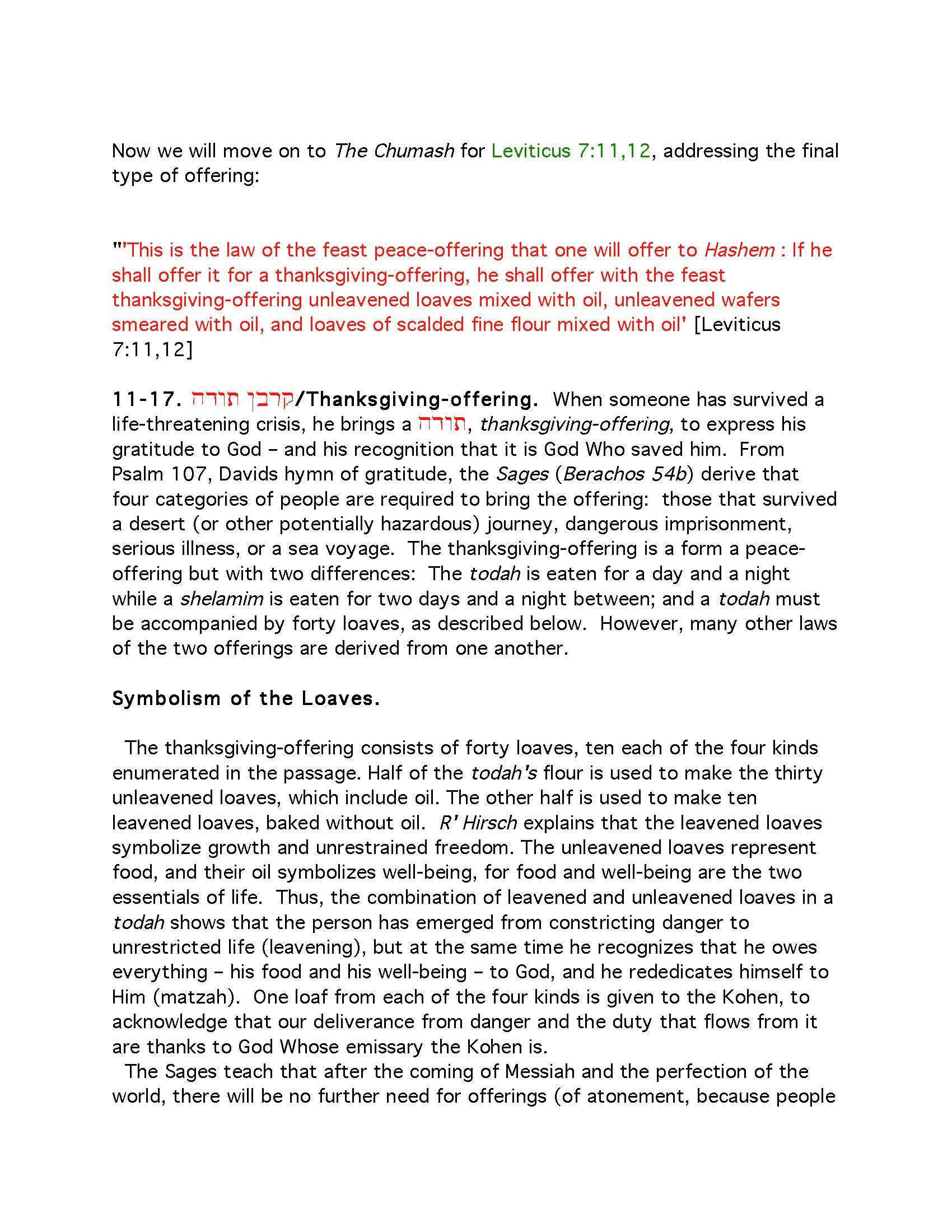 Now we will move on to The Chumash for Leviticus 7:11,12, addressing the final type of offering:

"'This is the law of the feast peace-offering that one will offer to Hashem : If he shall offer it for a thanksgiving-offering, he shall offer with the feast thanksgiving-offering unleavened loaves mixed with oil, unleavened wafers smeared with oil, and loaves of scalded fine flour mixed with oil' [Leviticus 7:11,12]

11-17. קרבן תודה/Thanksgiving-offering. When someone has survived a life-threatening crisis, he brings a תודה, thanksgiving-offering, to express his gratitude to God – and his recognition that it is God Who saved him. From Psalm 107, Davids hymn of gratitude, the Sages (Berachos 54b) derive that four categories of people are required to bring the offering: those that survived a desert (or other potentially hazardous) journey, dangerous imprisonment, serious illness, or a sea voyage. The thanksgiving-offering is a form a peace-offering but with two differences: The todah is eaten for a day and a night while a shelamim is eaten for two days and a night between; and a todah must be accompanied by forty loaves, as described below. However, many other laws of the two offerings are derived from one another.

Symbolism of the Loaves.

The thanksgiving-offering consists of forty loaves, ten each of the four kinds enumerated in the passage. Half of the todah's flour is used to make the thirty unleavened loaves, which include oil. The other half is used to make ten leavened loaves, baked without oil. R' Hirsch explains that the leavened loaves symbolize growth and unrestrained freedom. The unleavened loaves represent food, and their oil symbolizes well-being, for food and well-being are the two essentials of life. Thus, the combination of leavened and unleavened loaves in a todah shows that the person has emerged from constricting danger to unrestricted life (leavening), but at the same time he recognizes that he owes everything – his food and his well-being – to God, and he rededicates himself to Him (matzah). One loaf from each of the four kinds is given to the Kohen, to acknowledge that our deliverance from danger and the duty that flows from it are thanks to God Whose emissary the Kohen is.
The Sages teach that after the coming of Messiah and the perfection of the world, there will be no further need for offerings (of atonement, because people